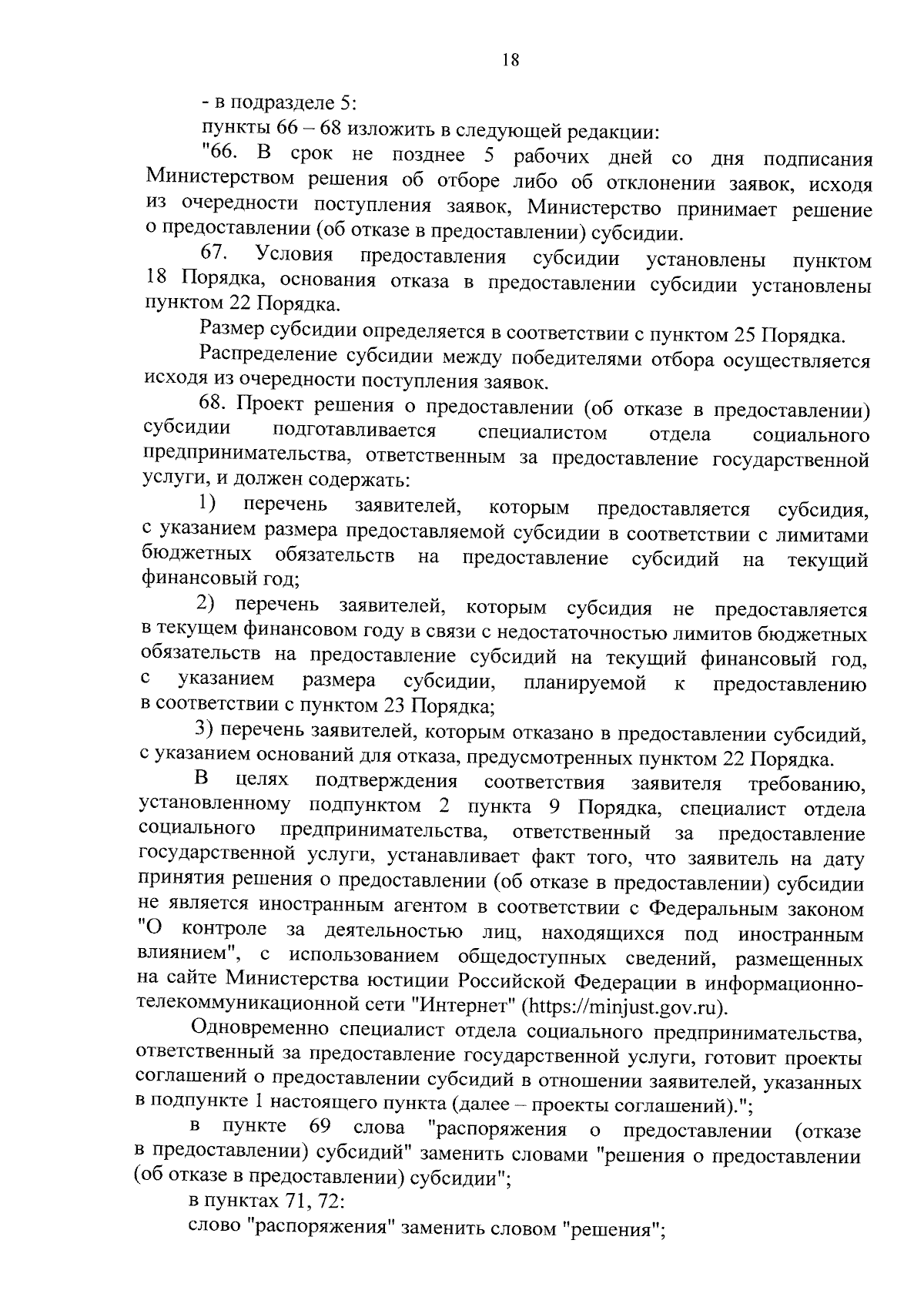 18

- в подразделе 5:

пункты 66 – 68 изложить в следующей редакции:

"66. В срок не позднее 5 рабочих дней со дня подписания Министерством решения об отборе либо об отклонении заявок, исходя из очередности поступления заявок, Министерство принимает решение о предоставлении (об отказе в предоставлении) субсидии.

67. Условия предоставления субсидии установлены пунктом 18 Порядка, основания отказа в предоставлении субсидии установлены пунктом 22 Порядка.

Размер субсидии определяется в соответствии с пунктом 25 Порядка.

Распределение субсидии между победителями отбора осуществляется исходя из очередности поступления заявок.

68. Проект решения о предоставлении (об отказе в предоставлении) субсидии подготавливается специалистом отдела социального предпринимательства, ответственным за предоставление государственной услуги, и должен содержать:

1) перечень заявителей, которым предоставляется субсидия, с указанием размера предоставляемой субсидии в соответствии с лимитами бюджетных обязательств на предоставление субсидий на текущий финансовый год;

2) перечень заявителей, которым субсидия не предоставляется в текущем финансовом году в связи с недостаточностью лимитов бюджетных обязательств на предоставление субсидий на текущий финансовый год, с указанием размера субсидии, планируемой к предоставлению в соответствии с пунктом 23 Порядка;

3) перечень заявителей, которым отказано в предоставлении субсидий, с указанием оснований для отказа, предусмотренных пунктом 22 Порядка.

В целях подтверждения соответствия заявителя требованию, установленному подпунктом 2 пункта 9 Порядка, специалист отдела социального предпринимательства, ответственный за предоставление государственной услуги, устанавливает факт того, что заявитель на дату принятия решения о предоставлении (об отказе в предоставлении) субсидии не является иностранным агентом в соответствии с Федеральным законом "О контроле за деятельностью лиц, находящихся под иностранным влиянием", с использованием общедоступных сведений, размещенных на сайте Министерства юстиции Российской Федерации в информационно-телекоммуникационной сети "Интернет" (https://minjust.gov.ru).

Одновременно специалист отдела социального предпринимательства, ответственный за предоставление государственной услуги, готовит проекты соглашений о предоставлении субсидий в отношении заявителей, указанных в подпункте 1 настоящего пункта (далее – проекты соглашений).";

в пункте 69 слова "распоряжения о предоставлении (отказе в предоставлении) субсидий" заменить словами "решения о предоставлении (об отказе в предоставлении) субсидии";

в пунктах 71, 72:

слово "распоряжения" заменить словом "решения";